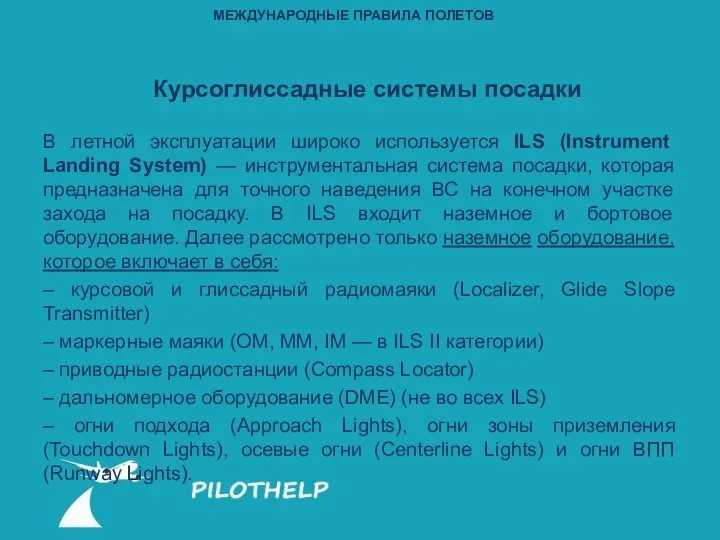 МЕЖДУНАРОДНЫЕ ПРАВИЛА ПОЛЕТОВ

Курсоглиссадные системы посадки

В летной эксплуатации широко используется ILS (Instrument Landing System) — инструментальная система посадки, которая предназначена для точного наведения ВС на конечном участке захода на посадку. В ILS входит наземное и бортовое оборудование. Далее рассмотрено только наземное оборудование, которое включает в себя:

– курсовой и глиссадный радиомаяки (Localizer, Glide Slope Transmitter)

– маркерные маяки (OM, MM, IM — в ILS II категории)

– приводные радиостанции (Compass Locator)

– дальномерное оборудование (DME) (не во всех ILS)

– огни подхода (Approach Lights), огни зоны приземления (Touchdown Lights), осевые огни (Centerline Lights) и огни ВПП (Runway Lights).

PILOTHELP